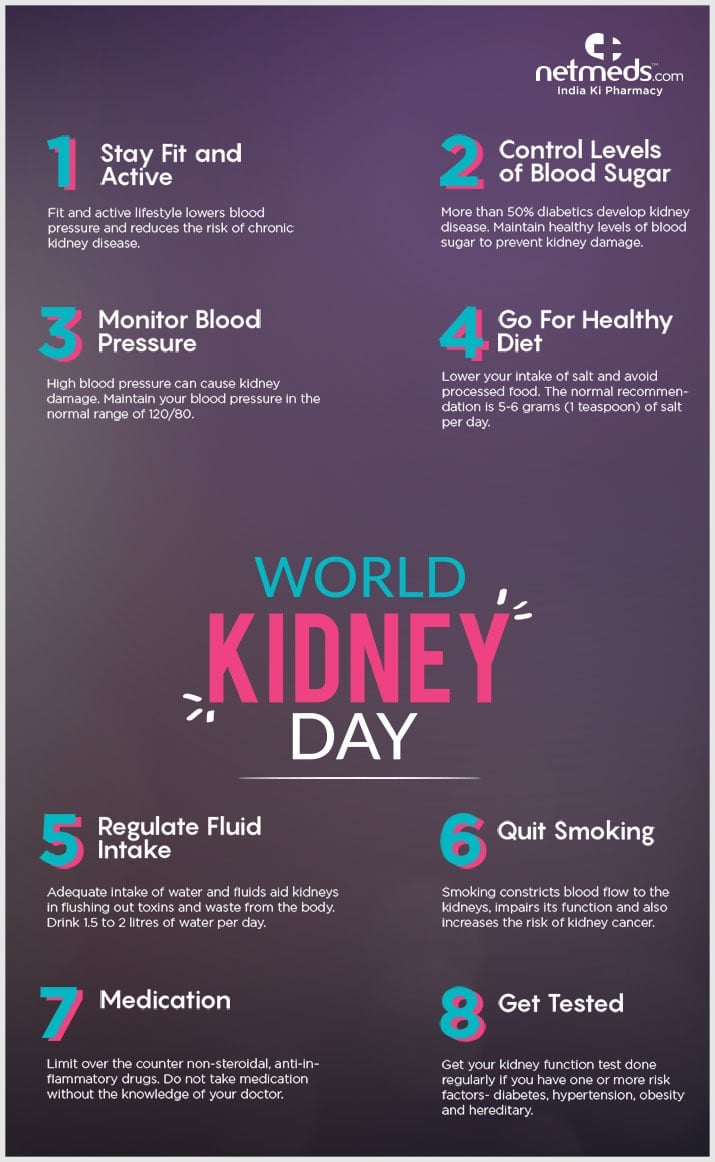 netmeds.com
India Ki Pharmacy

1 Stay Fit and Active

Fit and active lifestyle lowers blood pressure and reduces the risk of chronic kidney disease.

2 Control Levels of Blood Sugar

More than 50% diabetics develop kidney disease. Maintain healthy levels of blood sugar to prevent kidney damage.

3 Monitor Blood Pressure

High blood pressure can cause kidney damage. Maintain your blood pressure in the normal range of 120/80.

4 Go For Healthy Diet

Lower your intake of salt and avoid processed food. The normal recommendation is 5-6 grams (1 teaspoon) of salt per day.

WORLD
KIDNEY
DAY

5 Regulate Fluid Intake

Adequate intake of water and fluids aid kidneys in flushing out toxins and waste from the body. Drink 1.5 to 2 litres of water per day.

6 Quit Smoking

Smoking constricts blood flow to the kidneys, impairs its function and also increases the risk of kidney cancer.

7 Medication

Limit over the counter non-steroidal, anti-inflammatory drugs. Do not take medication without the knowledge of your doctor.

8 Get Tested

Get your kidney function test done regularly if you have one or more risk factors- diabetes, hypertension, obesity and hereditary.